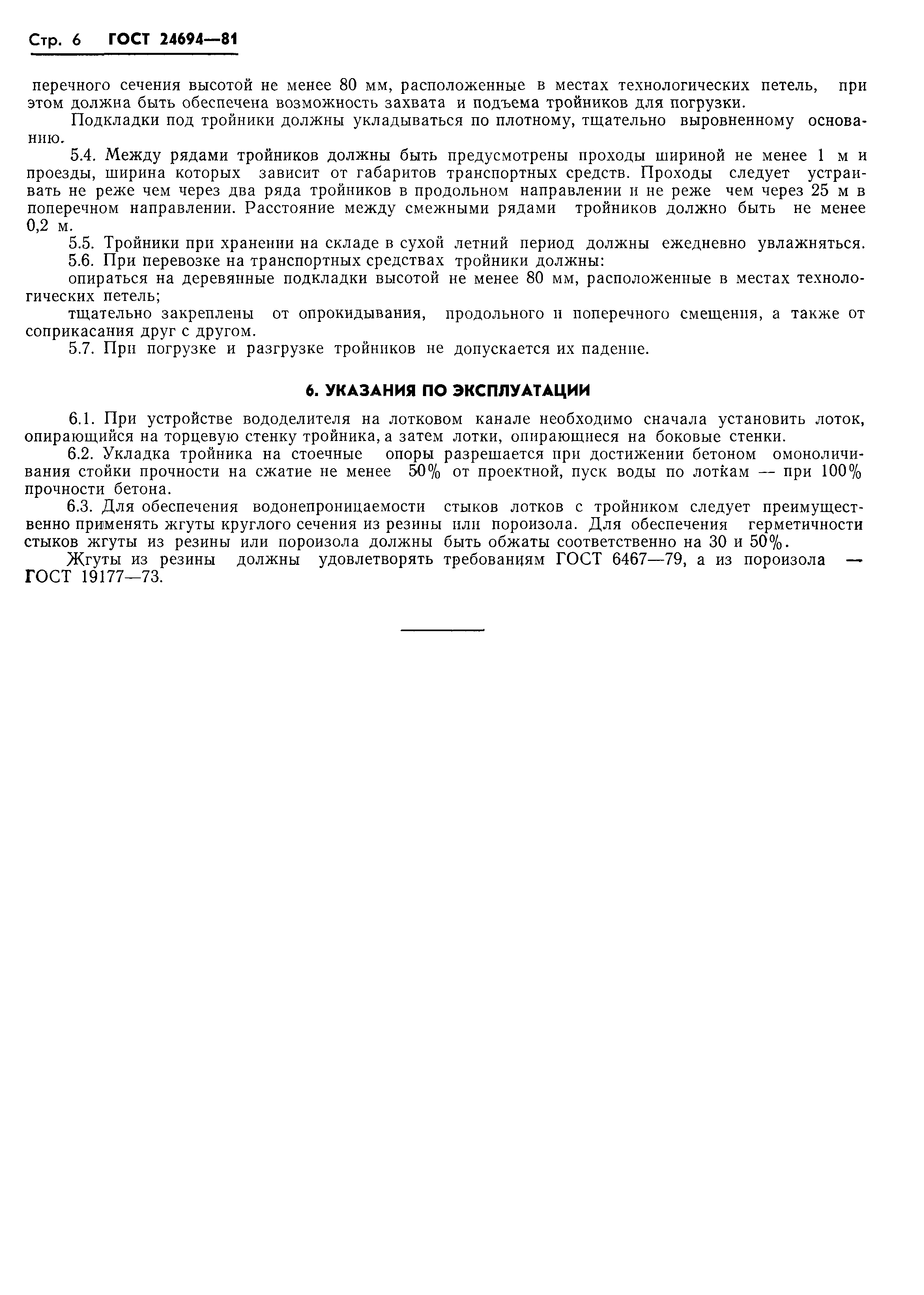 Стр. 6 ГОСТ 24694—81

перечного сечения высотой не менее 80 мм, расположенные в местах технологических петель, при этом должна быть обеспечена возможность захвата и подъема тройников для погрузки.

Подкладки под тройники должны укладываться по плотному, тщательно выровненному основанию.

5.4. Между рядами тройников должны быть предусмотрены проходы шириной не менее 1 м и проезды, ширина которых зависит от габаритов транспортных средств. Проходы следует устраивать не реже чем через два ряда тройников в продольном направлении и не реже чем через 25 м в поперечном направлении. Расстояние между смежными рядами тройников должно быть не менее 0,2 м.

5.5. Тройники при хранении на складе в сухой летний период должны ежедневно увлажняться.

5.6. При перевозке на транспортных средствах тройники должны:

опираться на деревянные подкладки высотой не менее 80 мм, расположенные в местах технологических петель;

тщательно закреплены от опрокидывания, продольного и поперечного смещения, а также от соприкасания друг с другом.

5.7. При погрузке и разгрузке тройников не допускается их падение.

6. УКАЗАНИЯ ПО ЭКСПЛУАТАЦИИ

6.1. При устройстве вододелителя на лотковом канале необходимо сначала установить лоток, опирающийся на торцевую стенку тройника, а затем лотки, опирающиеся на боковые стенки.

6.2. Укладка тройника на стоечные опоры разрешается при достижении бетоном омоноличивания стойки прочности на сжатие не менее 50% от проектной, пуск воды по лоткам — при 100% прочности бетона.

6.3. Для обеспечения водонепроницаемости стыков лотков с тройником следует преимущественно применять жгуты круглого сечения из резины или пороизола. Для обеспечения герметичности стыков жгуты из резины или пороизола должны быть обжаты соответственно на 30 и 50%.

Жгуты из резины должны удовлетворять требованиям ГОСТ 6467—79, а из пороизола — ГОСТ 19177—73.